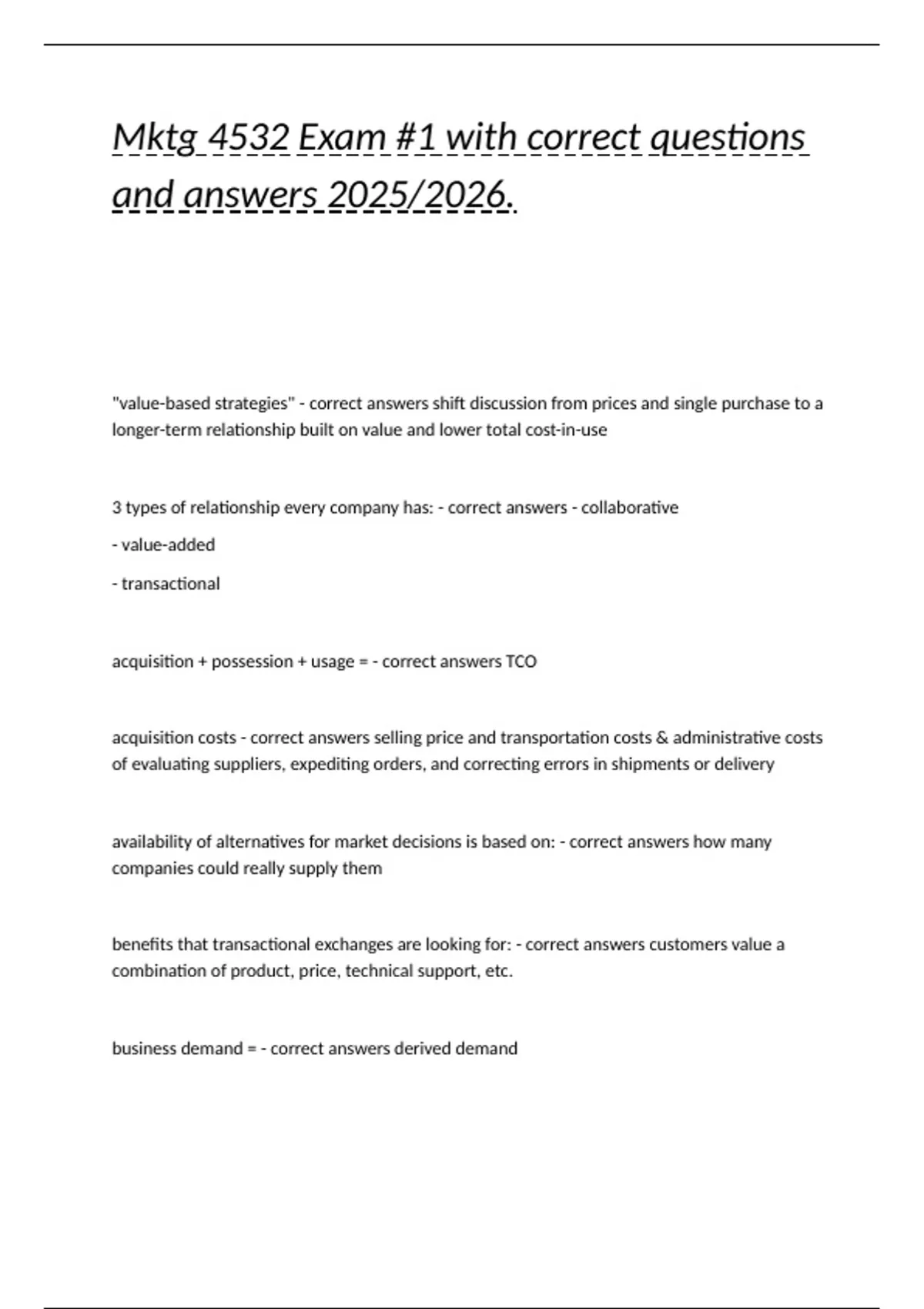 Mktg 4532 Exam #1 with correct questions and answers 2025/2026.

"value-based strategies" - correct answers shift discussion from prices and single purchase to a longer-term relationship built on value and lower total cost-in-use

3 types of relationship every company has: - correct answers - collaborative

- value-added

- transactional

acquisition + possession + usage = - correct answers TCO

acquisition costs - correct answers selling price and transportation costs & administrative costs of evaluating suppliers, expediting orders, and correcting errors in shipments or delivery

availability of alternatives for market decisions is based on: - correct answers how many companies could really supply them

benefits that transactional exchanges are looking for: - correct answers customers value a combination of product, price, technical support, etc.

business demand = - correct answers derived demand